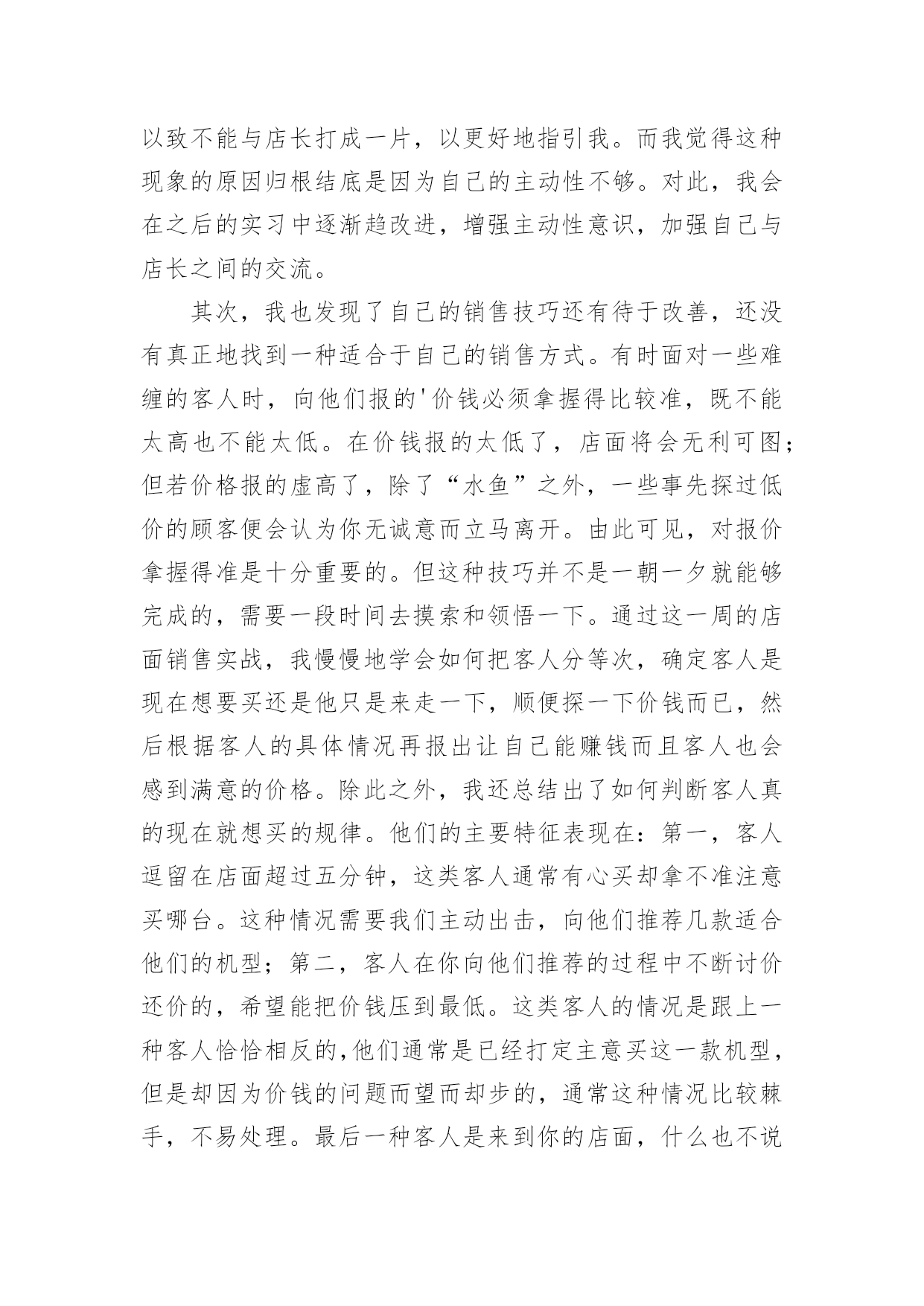 以致不能与店长打成一片，以更好地指引我。而我觉得这种现象的原因归根结底是因为自己的主动性不够。对此，我会在之后的实习中逐渐趋改进，增强主动性意识，加强自己与店长之间的交流。

其次，我也发现了自己的销售技巧还有待于改善，还没有真正地找到一种适合于自己的销售方式。有时面对一些难缠的客人时，向他们报的'价钱必须拿握得比较准，既不能太高也不能太低。在价钱报的太低了，店面将会无利可图；但若价格报的虚高了，除了“水鱼”之外，一些事先探过低价的顾客便会认为你无诚意而立马离开。由此可见，对报价拿握得准是十分重要的。但这种技巧并不是一朝一夕就能够完成的，需要一段时间去摸索和领悟一下。通过这一周的店面销售实战，我慢慢地学会如何把客人分等次，确定客人是现在想要买还是他只是来走一下，顺便探一下价钱而已，然后根据客人的具体情况再报出让自己能赚钱而且客人也会感到满意的价格。除此之外，我还总结出了如何判断客人真的现在就想买的规律。他们的主要特征表现在：第一，客人逗留在店面超过五分钟，这类客人通常有心买却拿不准注意买哪台。这种情况需要我们主动出击，向他们推荐几款适合他们的机型；第二，客人在你向他们推荐的过程中不断讨价还价的，希望能把价钱压到最低。这类客人的情况是跟上一种客人恰恰相反的，他们通常是已经打定主意买这一款机型，但是却因为价钱的问题而望而却步的，通常这种情况比较棘手，不易处理。最后一种客人是来到你的店面，什么也不说